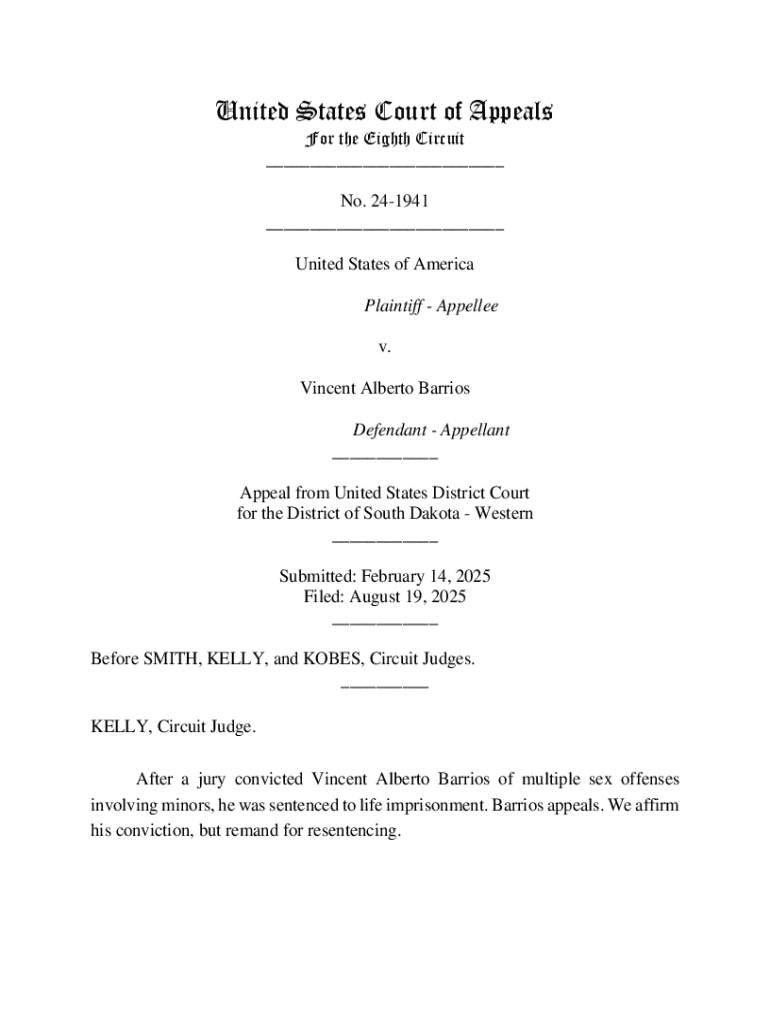 United States Court of Appeals
For the Eighth Circuit
___________________________

No. 24-1941
___________________________

United States of America

Plaintiff - Appellee

v.

Vincent Alberto Barrios

Defendant - Appellant
____________

Appeal from United States District Court
for the District of South Dakota - Western
____________

Submitted: February 14, 2025
Filed: August 19, 2025
____________

Before SMITH, KELLY, and KOBES, Circuit Judges.
____________

KELLY, Circuit Judge.

After a jury convicted Vincent Alberto Barrios of multiple sex offenses involving minors, he was sentenced to life imprisonment. Barrios appeals. We affirm his conviction, but remand for resentencing.